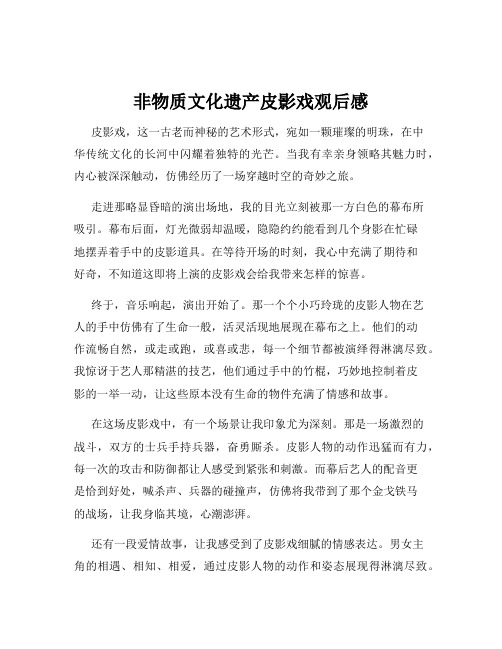 非物质文化遗产皮影戏观后感

皮影戏，这一古老而神秘的艺术形式，宛如一颗璀璨的明珠，在中华传统文化的长河中闪耀着独特的光芒。当我有幸亲身领略其魅力时，内心被深深触动，仿佛经历了一场穿越时空的奇妙之旅。

走进那略显昏暗的演出场地，我的目光立刻被那一方白色的幕布所吸引。幕布后面，灯光微弱却温暖，隐隐约约能看到几个身影在忙碌地摆弄着手中的皮影道具。在等待开场的时刻，我心中充满了期待和好奇，不知道这即将上演的皮影戏会给我带来怎样的惊喜。

终于，音乐响起，演出开始了。那一个个小巧玲珑的皮影人物在艺人的手中仿佛有了生命一般，活灵活现地展现在幕布之上。他们的动作流畅自然，或走或跑，或喜或悲，每一个细节都被演绎得淋漓尽致。我惊讶于艺人那精湛的技艺，他们通过手中的竹棍，巧妙地控制着皮影的一举一动，让这些原本没有生命的物件充满了情感和故事。

在这场皮影戏中，有一个场景让我印象尤为深刻。那是一场激烈的战斗，双方的士兵手持兵器，奋勇厮杀。皮影人物的动作迅猛而有力，每一次的攻击和防御都让人感受到紧张和刺激。而幕后艺人的配音更是恰到好处，喊杀声、兵器的碰撞声，仿佛将我带到了那个金戈铁马的战场，让我身临其境，心潮澎湃。

还有一段爱情故事，让我感受到了皮影戏细腻的情感表达。男女主角的相遇、相知、相爱，通过皮影人物的动作和姿态展现得淋漓尽致。